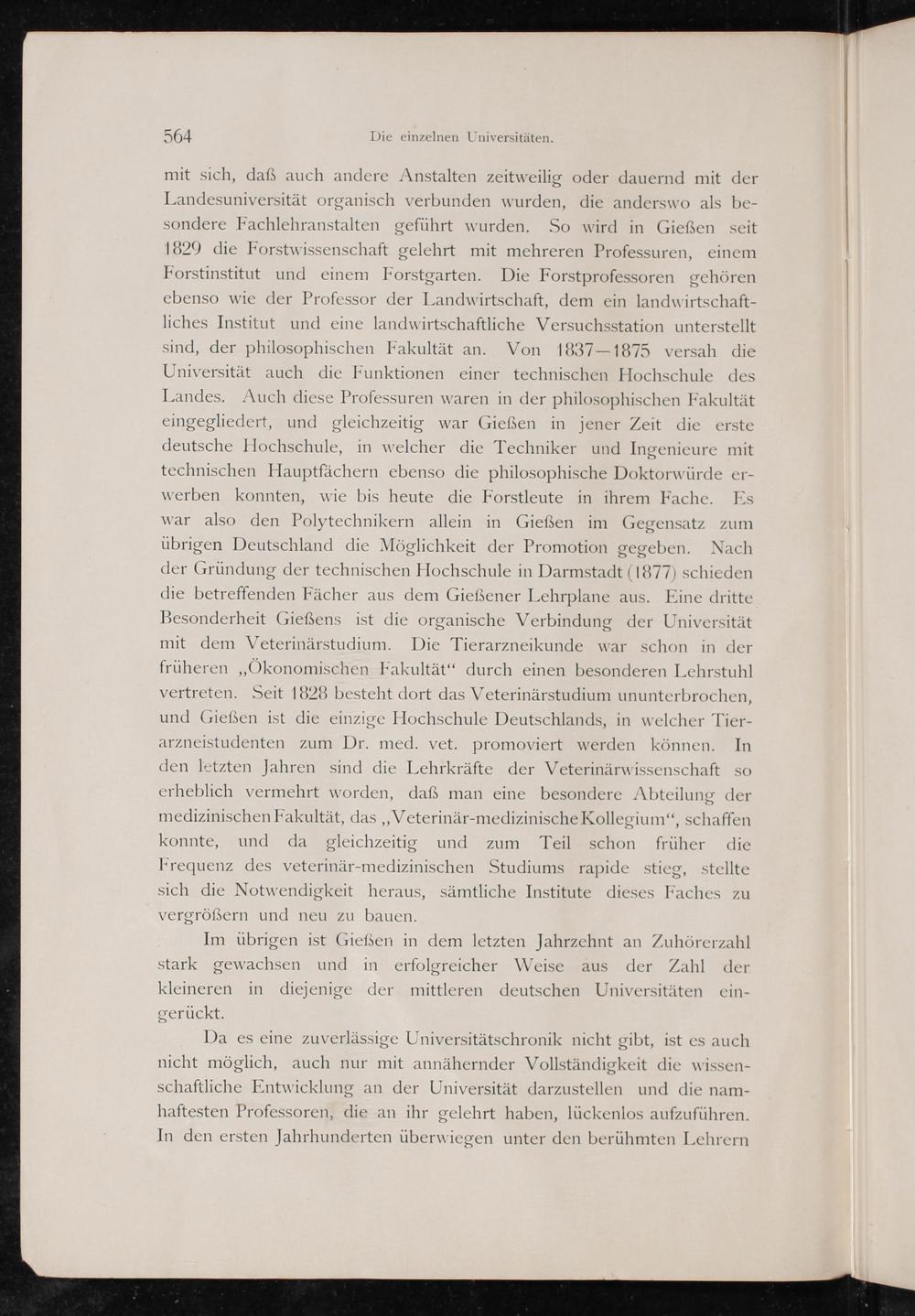 564 Die einzelnen Universitäten.

mit sich, daß auch andere Anstalten zeitweilig oder dauernd mit der Landesuniversität organisch verbunden wurden, die anderswo als besondere Fachlehranstalten geführt wurden. So wird in Gießen seit 1829 die Forstwissenschaft gelehrt mit mehreren Professuren, einem Forstinstitut und einem Forstgarten. Die Forstprofessoren gehören ebenso wie der Professor der Landwirtschaft, dem ein landwirtschaftliches Institut und eine landwirtschaftliche Versuchsstation unterstellt sind, der philosophischen Fakultät an. Von 1837—1875 versah die Universität auch die Funktionen einer technischen Hochschule des Landes. Auch diese Professuren waren in der philosophischen Fakultät eingegliedert, und gleichzeitig war Gießen in jener Zeit die erste deutsche Hochschule, in welcher die Techniker und Ingenieure mit technischen Hauptfächern ebenso die philosophische Doktorwürde erwerben konnten, wie bis heute die Forstleute in ihrem Fache. Es war also den Polytechnikern allein in Gießen im Gegensatz zum übrigen Deutschland die Möglichkeit der Promotion gegeben. Nach der Gründung der technischen Hochschule in Darmstadt (1877) schieden die betreffenden Fächer aus dem Gießener Lehrplane aus. Eine dritte Besonderheit Gießens ist die organische Verbindung der Universität mit dem Veterinärstudium. Die Tierarzneikunde war schon in der früheren „Ökonomischen Fakultät“ durch einen besonderen Lehrstuhl vertreten. Seit 1828 besteht dort das Veterinärstudium ununterbrochen, und Gießen ist die einzige Hochschule Deutschlands, in welcher Tierarzneistudenten zum Dr. med. vet. promoviert werden können. In den letzten Jahren sind die Lehrkräfte der Veterinärwissenschaft so erheblich vermehrt worden, daß man eine besondere Abteilung der medizinischen Fakultät, das „Veterinär-medizinische Kollegium“, schaffen konnte, und da gleichzeitig und zum Teil schon früher die Frequenz des veterinär-medizinischen Studiums rapide stieg, stellte sich die Notwendigkeit heraus, sämtliche Institute dieses Faches zu vergrößern und neu zu bauen.

Im übrigen ist Gießen in dem letzten Jahrzehnt an Zuhörerzahl stark gewachsen und in erfolgreicher Weise aus der Zahl der kleineren in diejenige der mittleren deutschen Universitäten eingerückt.

Da es eine zuverlässige Universitätschronik nicht gibt, ist es auch nicht möglich, auch nur mit annähernder Vollständigkeit die wissenschaftliche Entwicklung an der Universität darzustellen und die namhaftesten Professoren, die an ihr gelehrt haben, lückenlos aufzuführen. In den ersten Jahrhunderten überwiegen unter den berühmten Lehrern